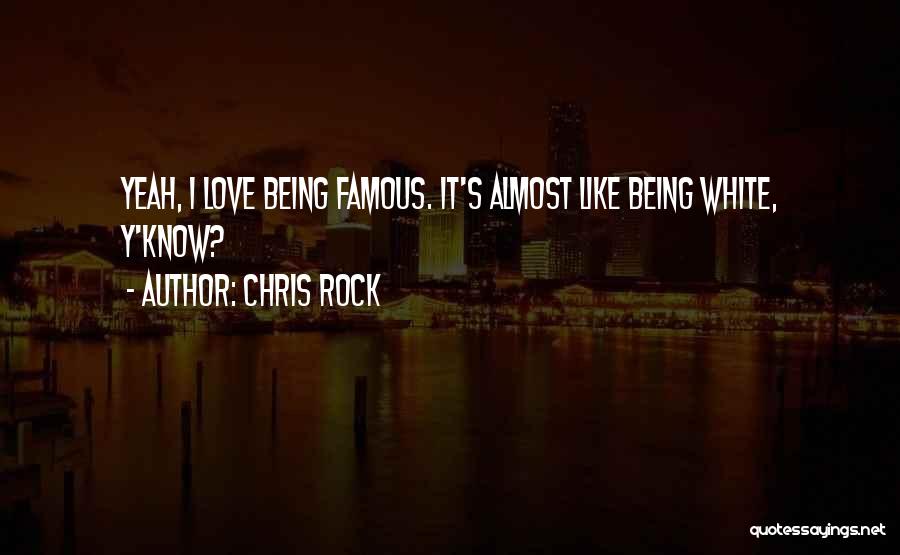 YEAH, I LOVE BEING FAMOUS. IT'S ALMOST LIKE BEING WHITE, Y'KNOW?
- AUTHOR: CHRIS ROCK

quotessayings.net